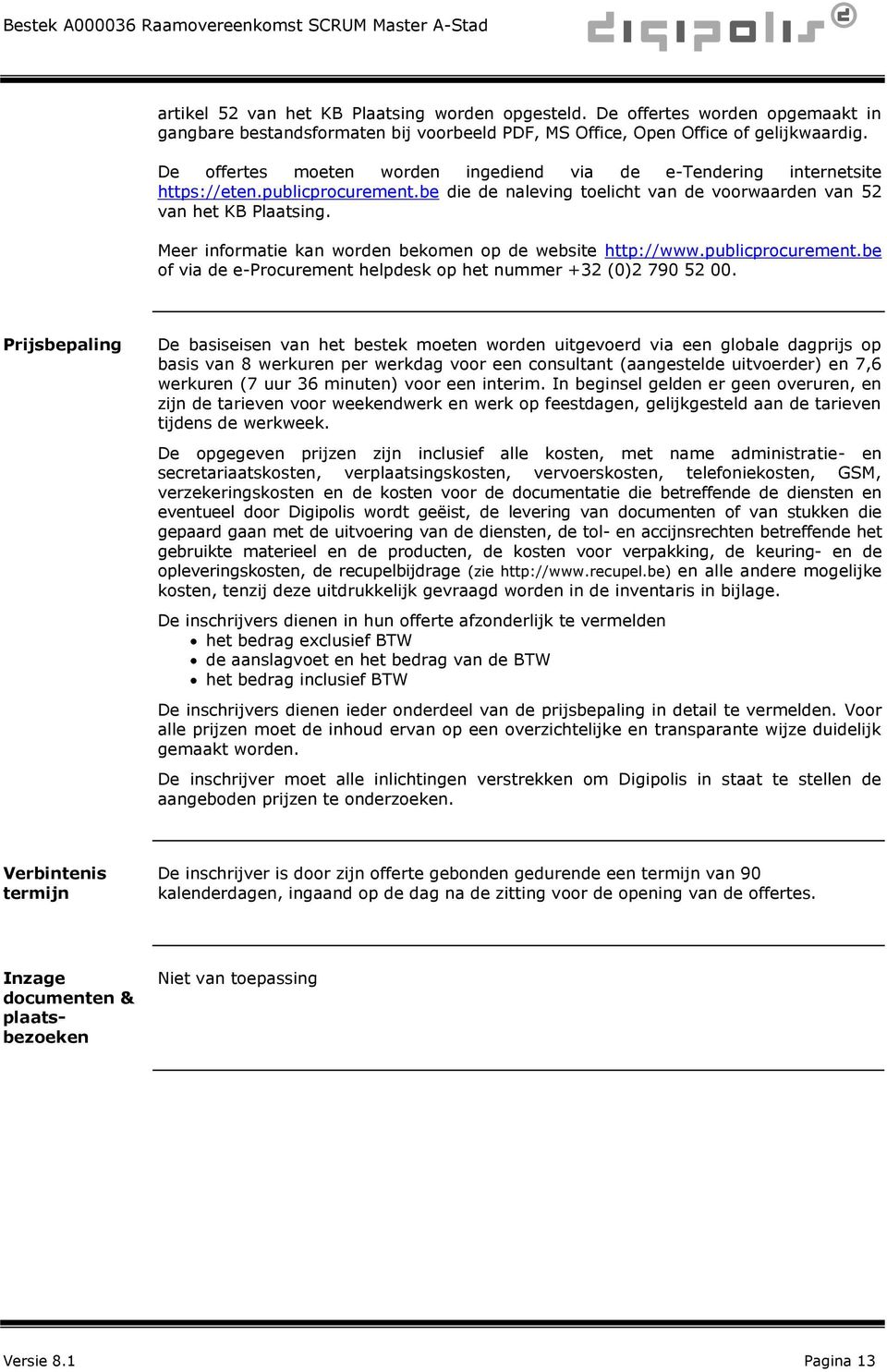 Bestek A000036 Raamovereenkomst SCRUM Master A-Stad

digipolis

artikel 52 van het KB Plaatsing worden opgesteld. De offertes worden opgemaakt in gangbare bestandsformaten bij voorbeeld PDF, MS Office, Open Office of gelijkwaardig.

De offertes moeten worden ingediend via de e-Tendering internetsite https://eten.publicprocurement.be die de naleving toelicht van de voorwaarden van 52 van het KB Plaatsing.

Meer informatie kan worden bekomen op de website http://www.publicprocurement.be of via de e-Procurement helpdesk op het nummer +32 (0)2 790 52 00.

Prijsbepaling

De basiseisen van het bestek moeten worden uitgevoerd via een globale dagprijs op basis van 8 werkuren per werkdag voor een consultant (aangestelde uitvoerder) en 7,6 werkuren (7 uur 36 minuten) voor een interim. In beginsel gelden er geen overuren, en zijn de tarieven voor weekendwerk en werk op feestdagen, gelijkgesteld aan de tarieven tijdens de werkweek.

De opgegeven prijzen zijn inclusief alle kosten, met name administratie- en secretariaatskosten, verplaatsingskosten, vervoerskosten, telefoniekosten, GSM, verzekeringskosten en de kosten voor de documentatie die betreffende de diensten en eventueel door Digipolis wordt geëist, de levering van documenten of van stukken die gepaard gaan met de uitvoering van de diensten, de tol- en accijnsrechten betreffende het gebruikte materieel en de producten, de kosten voor verpakking, de keuring- en de opleveringskosten, de recupelbijdrage (zie http://www.recupel.be) en alle andere mogelijke kosten, tenzij deze uitdrukkelijk gevraagd worden in de inventaris in bijlage.

De inschrijvers dienen in hun offerte afzonderlijk te vermelden
• het bedrag exclusief BTW
• de aanslagvoet en het bedrag van de BTW
• het bedrag inclusief BTW

De inschrijvers dienen ieder onderdeel van de prijsbepaling in detail te vermelden. Voor alle prijzen moet de inhoud ervan op een overzichtelijke en transparante wijze duidelijk gemaakt worden.

De inschrijver moet alle inlichtingen verstrekken om Digipolis in staat te stellen de aangeboden prijzen te onderzoeken.

Verbintenis termijn

De inschrijver is door zijn offerte gebonden gedurende een termijn van 90 kalenderdagen, ingaand op de dag na de zitting voor de opening van de offertes.

Inzage documenten & plaatsbezoeken

Niet van toepassing

Versie 8.1

Pagina 13